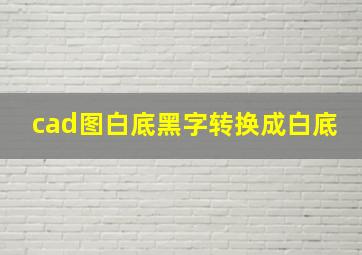 cad图白底黑字转换成白底